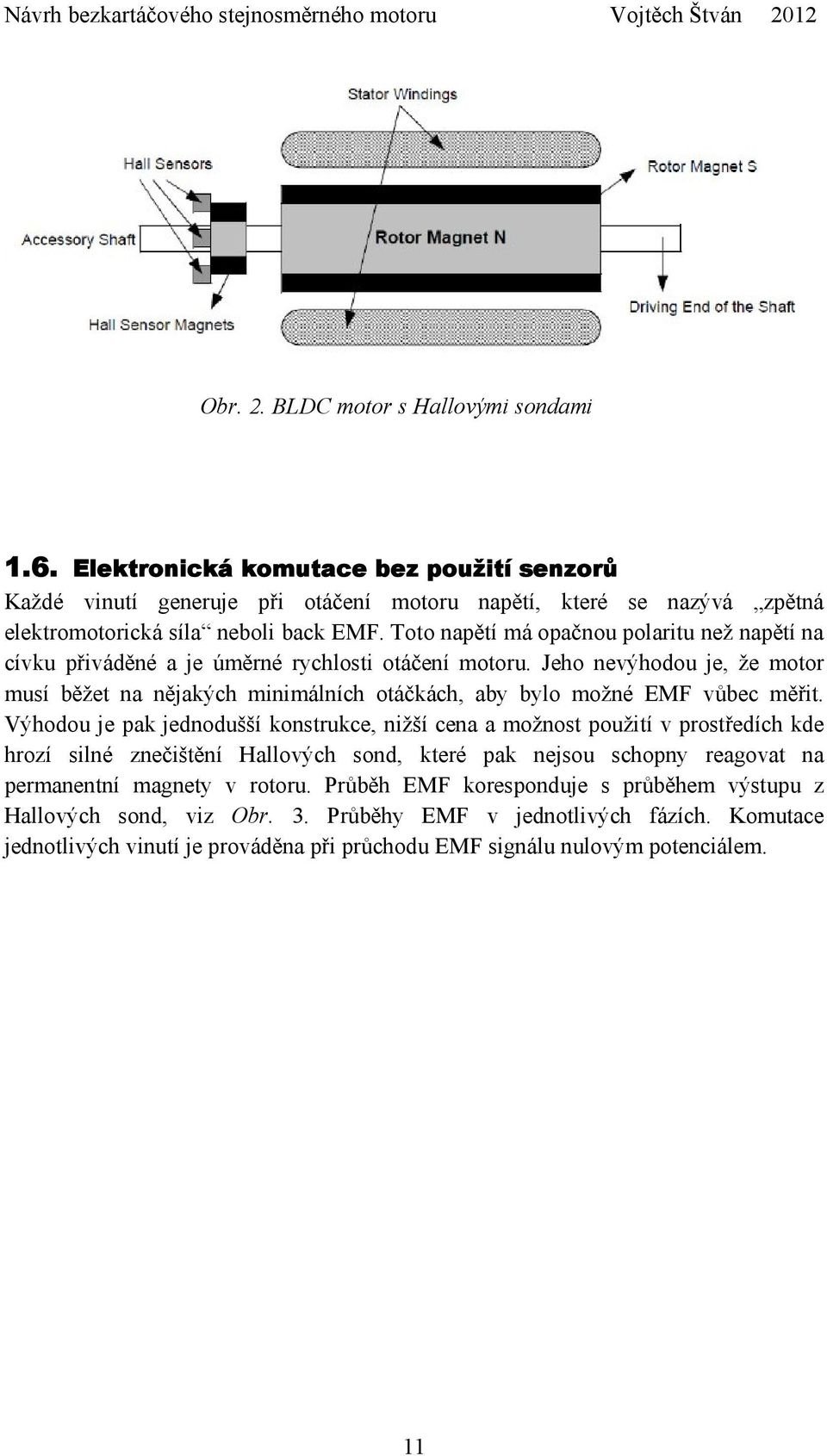 Návrh bezkartáčového stejnosměrného motoru Vojtěch Štván 2012

Stator Windings

Hall Sensors

Rotor Magnet S

Accessory Shaft

Rotor Magnet N

Driving End of the Shaft

Hall Sensor Magnets

Obr. 2. BLDC motor s Hallovými sondami

1.6. Elektronická komutace bez použití senzorů

Každé vinutí generuje při otáčení motoru napětí, které se nazývá „zpětná elektromotorická síla“ neboli back EMF. Toto napětí má opačnou polaritu než napětí na cívku přiváděné a je úměrné rychlosti otáčení motoru. Jeho nevýhodou je, že motor musí běžet na nějakých minimálních otáčkách, aby bylo možné EMF vůbec měřit. Výhodou je pak jednodušší konstrukce, nižší cena a možnost použití v prostředích kde hrozí silné znečištění Hallových sond, které pak nejsou schopny reagovat na permanentní magnety v rotoru. Průběh EMF koresponduje s průběhem výstupu z Hallových sond, viz Obr. 3. Průběhy EMF v jednotlivých fázích. Komutace jednotlivých vinutí je prováděna při průchodu EMF signálu nulovým potenciálem.

11